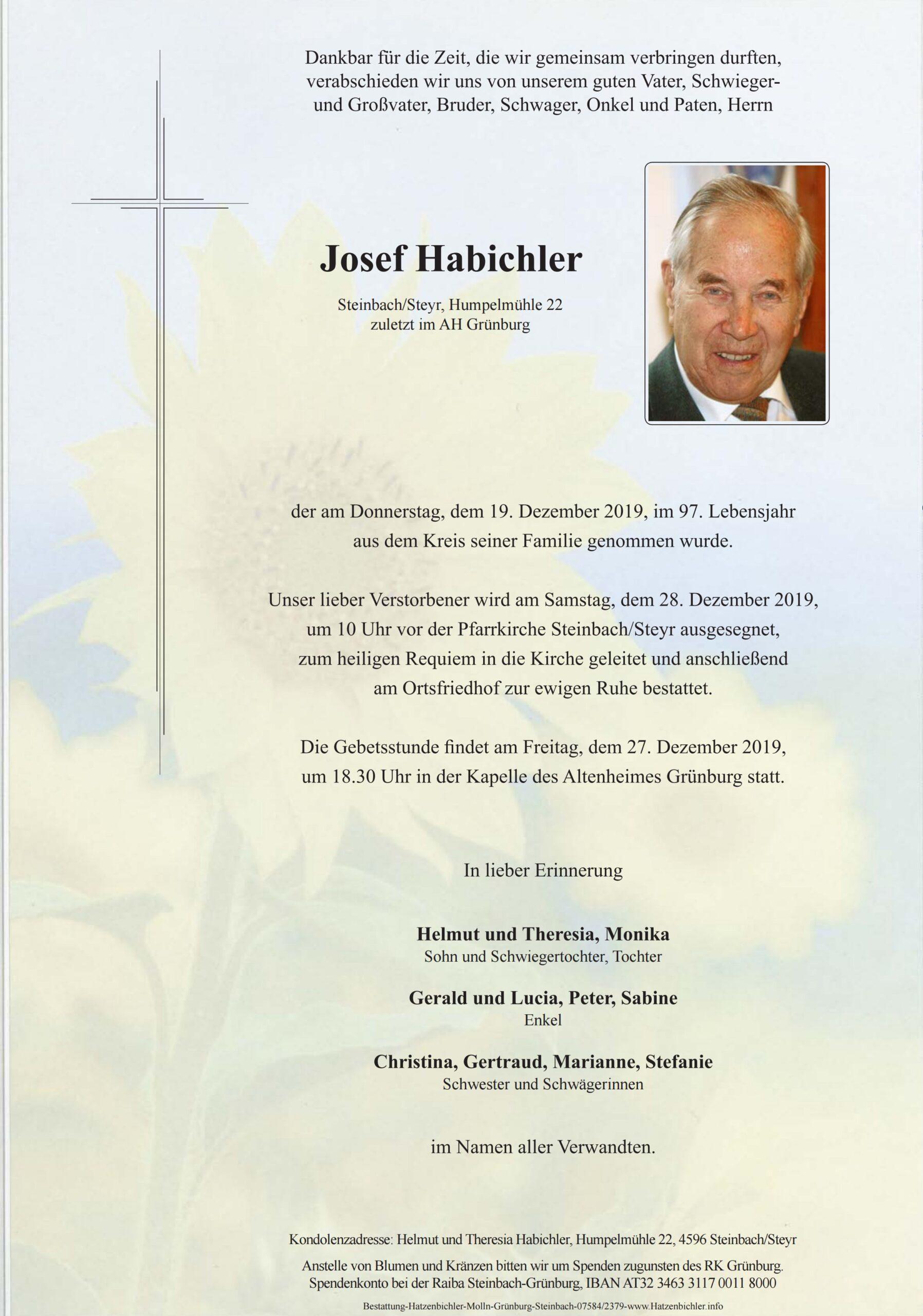 Dankbar für die Zeit, die wir gemeinsam verbringen durften, verabschieden wir uns von unserem guten Vater, Schwieger- und Großvater, Bruder, Schwager, Onkel und Paten, Herrn

Josef Habichler

Steinbach/Steyr, Humpelmühle 22
zuletzt im AH Grünburg

der am Donnerstag, dem 19. Dezember 2019, im 97. Lebensjahr aus dem Kreis seiner Familie genommen wurde.

Unser lieber Verstorbener wird am Samstag, dem 28. Dezember 2019, um 10 Uhr vor der Pfarrkirche Steinbach/Steyr ausgesegnet, zum heiligen Requiem in die Kirche geleitet und anschließend am Ortsfriedhof zur ewigen Ruhe bestattet.

Die Gebetsstunde findet am Freitag, dem 27. Dezember 2019, um 18.30 Uhr in der Kapelle des Altenheimes Grünburg statt.

In lieber Erinnerung

Helmut und Theresia, Monika
Sohn und Schwiegertochter, Tochter

Gerald und Lucia, Peter, Sabine
Enkel

Christina, Gertraud, Marianne, Stefanie
Schwester und Schwägerinnen

im Namen aller Verwandten.

Kondolenzadresse: Helmut und Theresia Habichler, Humpelmühle 22, 4596 Steinbach/Steyr

Anstelle von Blumen und Kränzen bitten wir um Spenden zugunsten des RK Grünburg.
Spendenkonto bei der Raiba Steinbach-Grünburg, IBAN AT32 3463 3117 0011 8000

Bestattung-Hatzenbichler-Molln-Grünburg-Steinbach-07584/2379-www.Hatzenbichler.info